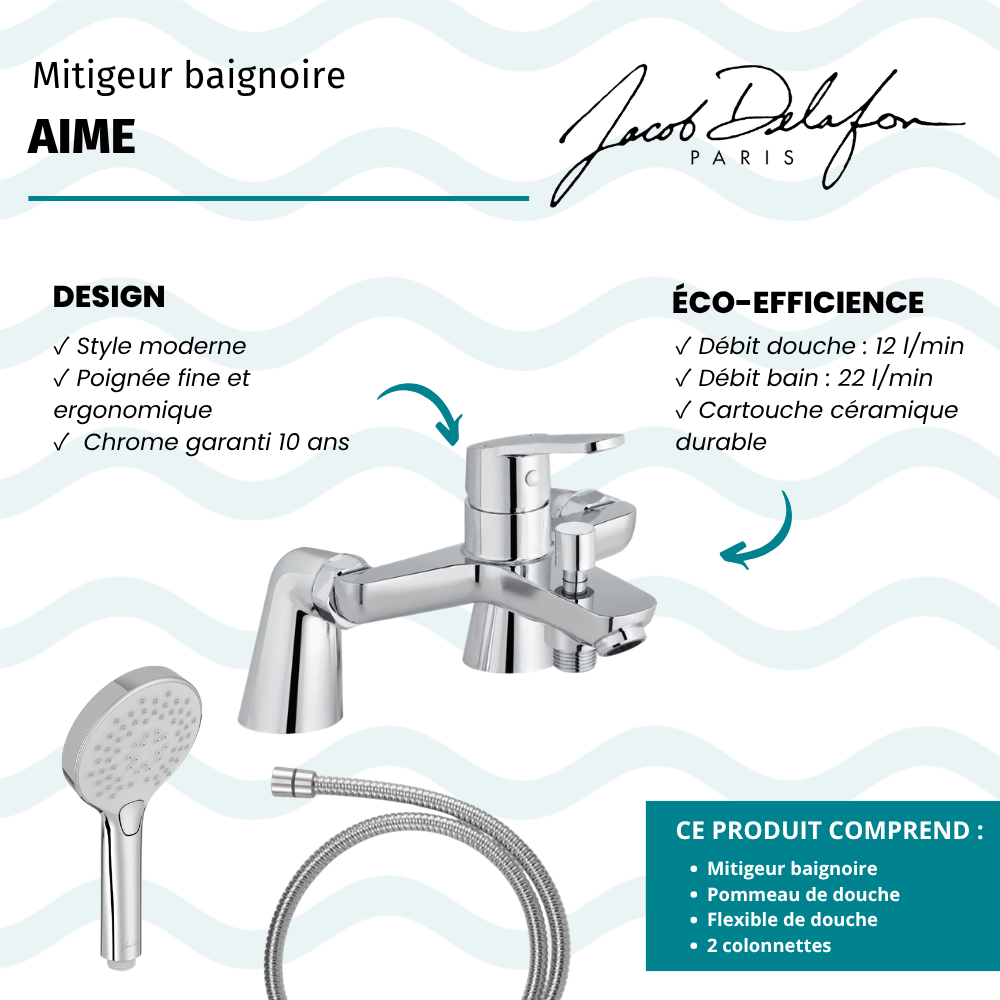 Mitigeur baignoire
AIME

Jacob Delafon
PARIS

DESIGN
✓ Style moderne
✓ Poignée fine et ergonomique
✓ Chrome garanti 10 ans

ÉCO-EFFICIENCE
✓ Débit douche : 12 l/min
✓ Débit bain : 22 l/min
✓ Cartouche céramique durable

CE PRODUIT COMPREND :
• Mitigeur baignoire
• Pommeau de douche
• Flexible de douche
• 2 colonnettes